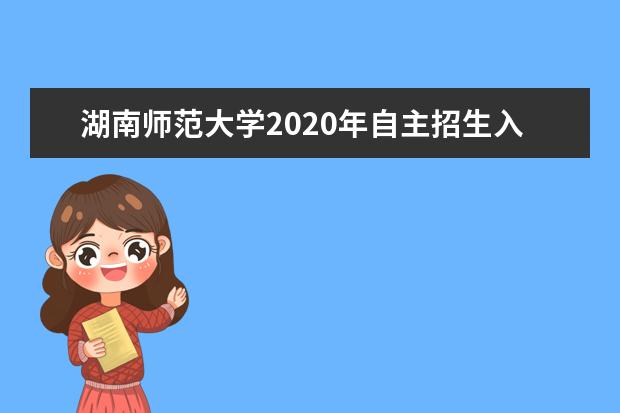 湖南师范大学2020年自主招生入